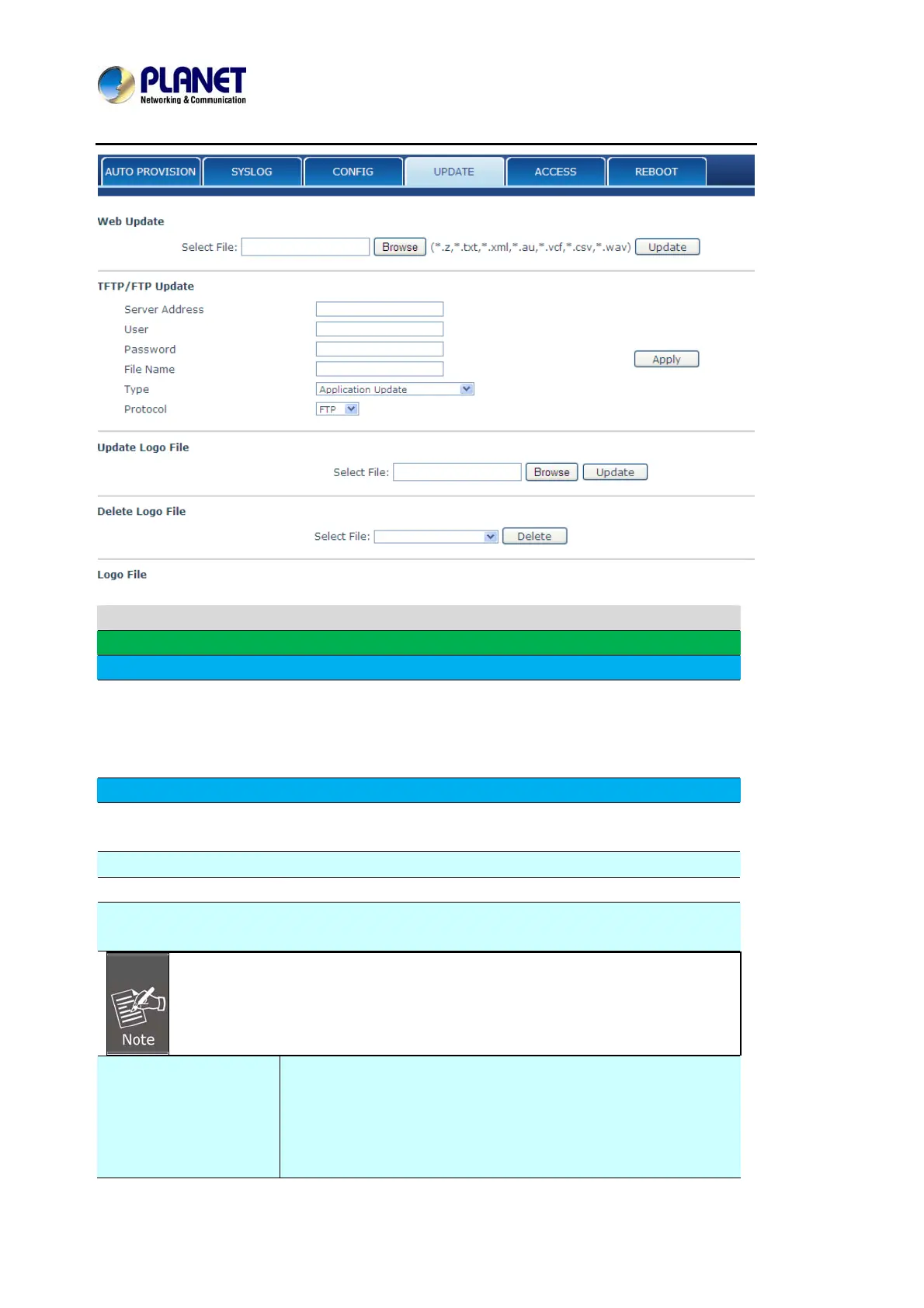 PLANET
Networking & Communication

AUTO PROVISION SYSLOG CONFIG UPDATE ACCESS REBOOT

Web Update

Select File: Browse (*.z,*.txt,*.xml,*.au,*.vcf,*.csv,*.wav) Update

TFTP/FTP Update

Server Address
User
Password
File Name
Type Application Update
Protocol FTP

Apply

Update Logo File

Select File: Browse Update

Delete Logo File

Select File: Delete

Logo File

Note